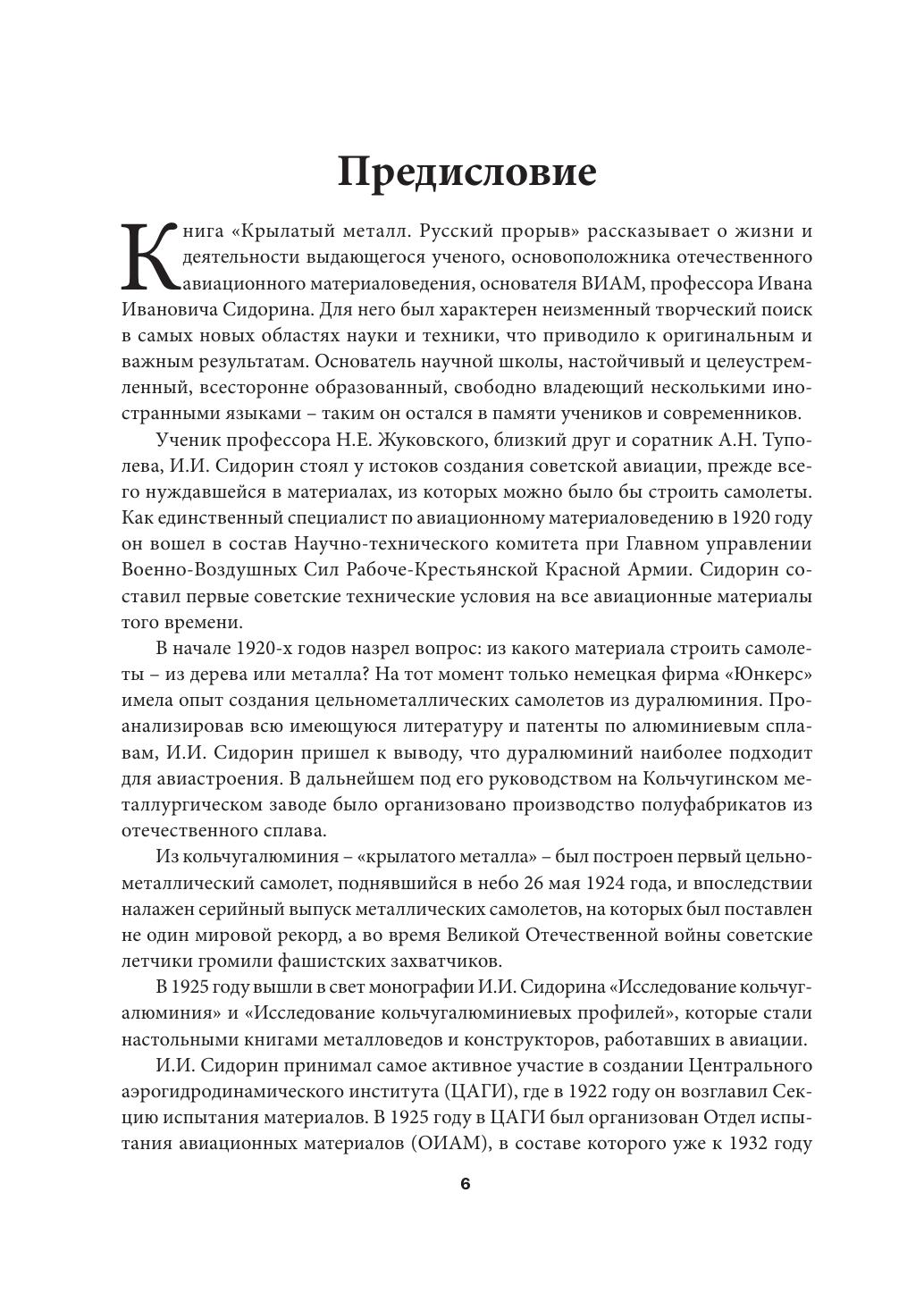 Предисловие

Книга «Крылатый металл. Русский прорыв» рассказывает о жизни и деятельности выдающегося ученого, основоположника отечественного авиационного материаловедения, основателя ВИАМ, профессора Ивана Ивановича Сидорина. Для него был характерен неизменный творческий поиск в самых новых областях науки и техники, что приводило к оригинальным и важным результатам. Основатель научной школы, настойчивый и целеустремленный, всесторонне образованный, свободно владеющий несколькими иностранными языками – таким он остался в памяти учеников и современников.

Ученик профессора Н.Е. Жуковского, близкий друг и соратник А.Н. Туполева, И.И. Сидорин стоял у истоков создания советской авиации, прежде всего нуждавшейся в материалах, из которых можно было бы строить самолеты. Как единственный специалист по авиационному материаловедению в 1920 году он вошел в состав Научно-технического комитета при Главном управлении Военно-Воздушных Сил Рабоче-Крестьянской Красной Армии. Сидорин составил первые советские технические условия на все авиационные материалы того времени.

В начале 1920-х годов назрел вопрос: из какого материала строить самолеты – из дерева или металла? На тот момент только немецкая фирма «Юнкерс» имела опыт создания цельнометаллических самолетов из дуралюминия. Проанализировав всю имеющуюся литературу и патенты по алюминиевым сплавам, И.И. Сидорин пришел к выводу, что дуралюминий наиболее подходит для авиастроения. В дальнейшем под его руководством на Кольчугинском металлургическом заводе было организовано производство полуфабрикатов из отечественного сплава.

Из кольчугалюминия – «крылатого металла» – был построен первый цельнометаллический самолет, поднявшийся в небо 26 мая 1924 года, и впоследствии налажен серийный выпуск металлических самолетов, на которых был поставлен не один мировой рекорд, а во время Великой Отечественной войны советские летчики громили фашистских захватчиков.

В 1925 году вышли в свет монографии И.И. Сидорина «Исследование кольчугалюминия» и «Исследование кольчугалюминиевых профилей», которые стали настольными книгами металловедов и конструкторов, работавших в авиации.

И.И. Сидорин принимал самое активное участие в создании Центрального аэрогидродинамического института (ЦАГИ), где в 1922 году он возглавил Секцию испытания материалов. В 1925 году в ЦАГИ был организован Отдел испытания авиационных материалов (ОИАМ), в составе которого уже к 1932 году

6